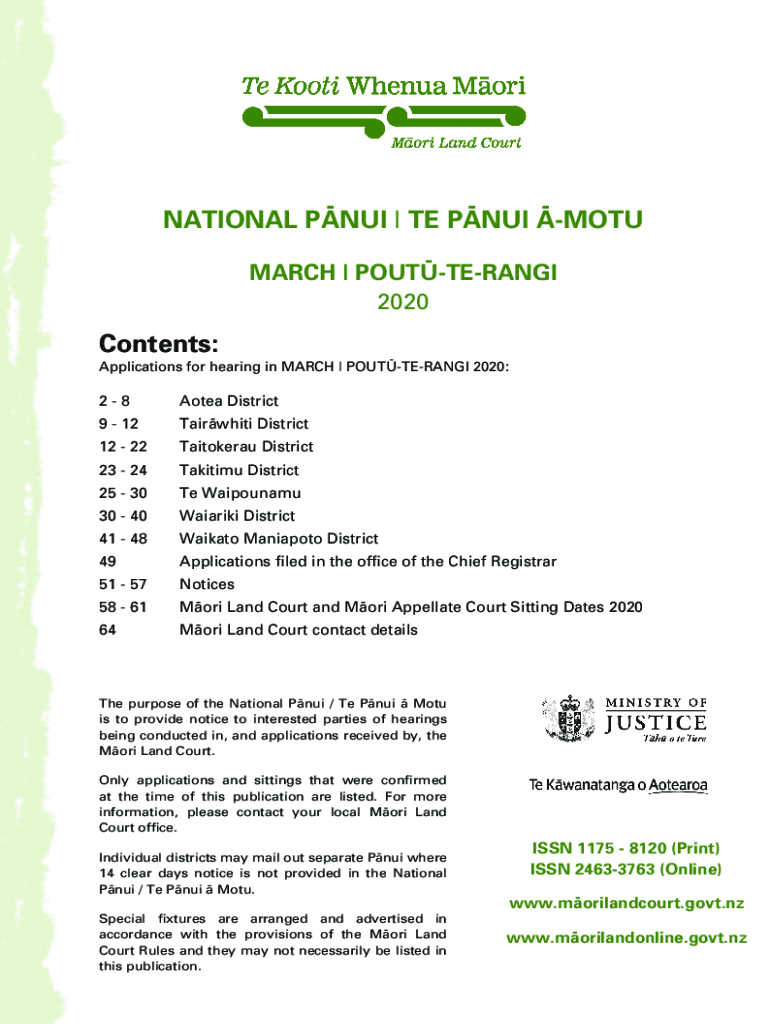 Te Kooti Whenua Māori

Māori Land Court

NATIONAL PĀNUI | TE PĀNUI Ā-MOTU

MARCH | POUTŪ-TE-RANGI
2020

Contents:

Applications for hearing in MARCH | POUTŪ-TE-RANGI 2020:

| | |
|---|---|
| 2 - 8 | Aotea District |
| 9 - 12 | Tairāwhiti District |
| 12 - 22 | Taitokerau District |
| 23 - 24 | Takitimu District |
| 25 - 30 | Te Waipounamu |
| 30 - 40 | Waiariki District |
| 41 - 48 | Waikato Maniapoto District |
| 49 | Applications filed in the office of the Chief Registrar |
| 51 - 57 | Notices |
| 58 - 61 | Māori Land Court and Māori Appellate Court Sitting Dates 2020 |
| 64 | Māori Land Court contact details |

The purpose of the National Pānui / Te Pānui ā Motu is to provide notice to interested parties of hearings being conducted in, and applications received by, the Māori Land Court.

Only applications and sittings that were confirmed at the time of this publication are listed. For more information, please contact your local Māori Land Court office.

Individual districts may mail out separate Pānui where 14 clear days notice is not provided in the National Pānui / Te Pānui ā Motu.

Special fixtures are arranged and advertised in accordance with the provisions of the Māori Land Court Rules and they may not necessarily be listed in this publication.

MINISTRY OF JUSTICE
Tāhū o te Ture

Te Kāwanatanga o Aotearoa

ISSN 1175 - 8120 (Print)
ISSN 2463-3763 (Online)

www.māorilandcourt.govt.nz

www.māorilandonline.govt.nz